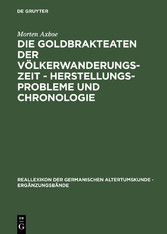 DE GRUYTER

Morten Axboe

DIE GOLDBRAKTEATEN DER VÖLKERWANDERUNGSZEIT - HERSTELLUNGSPROBLEME UND CHRONOLOGIE

REALLEXIKON DER GERMANISCHEN ALTERTUMSKUNDE - ERGÄNZUNGSBÄNDE

DE G